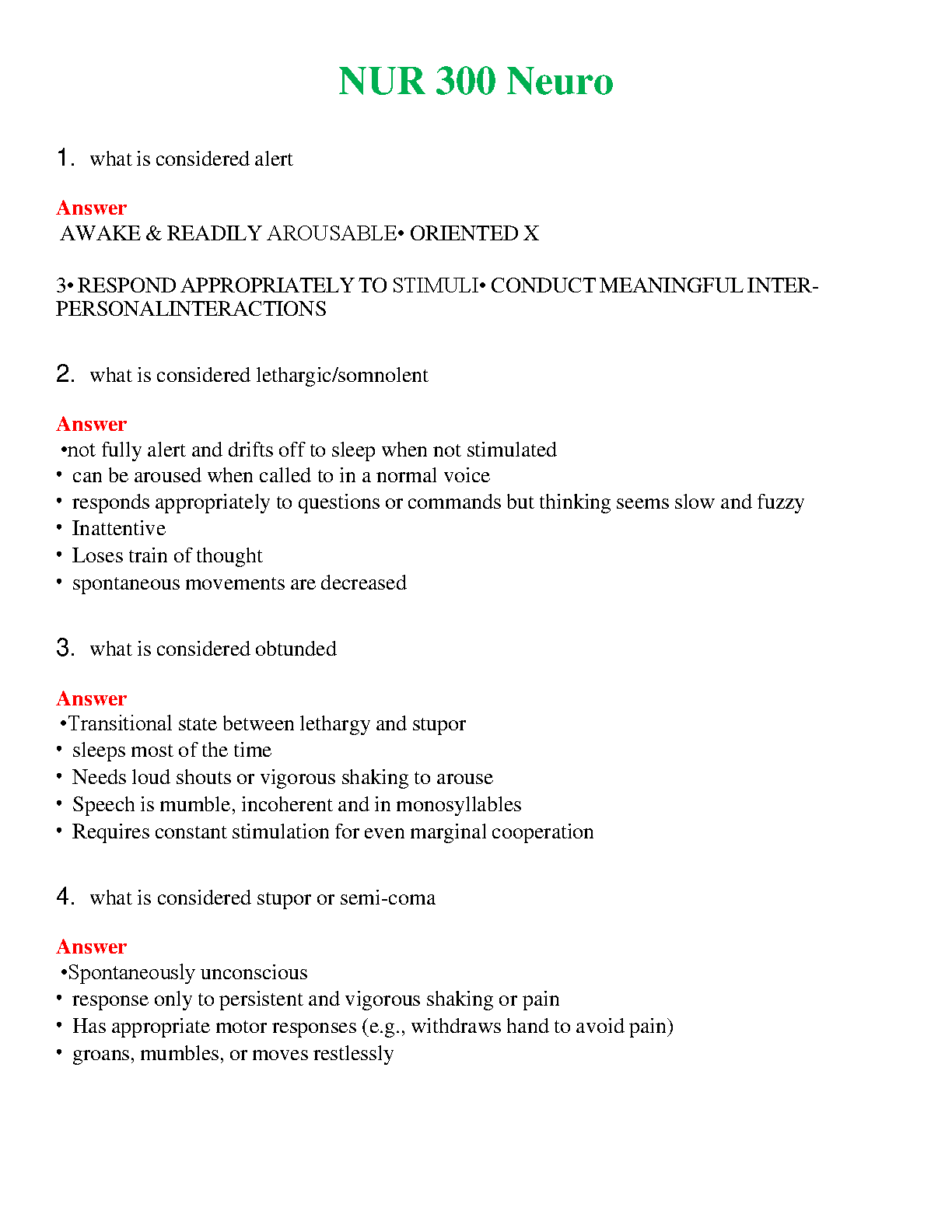 NUR 300 Neuro

1. what is considered alert

Answer
AWAKE & READILY AROUSABLE• ORIENTED X

3• RESPOND APPROPRIATELY TO STIMULI• CONDUCT MEANINGFUL INTERPERSONALINTERACTIONS

2. what is considered lethargic/somnolent

Answer
•not fully alert and drifts off to sleep when not stimulated
• can be aroused when called to in a normal voice
• responds appropriately to questions or commands but thinking seems slow and fuzzy
• Inattentive
• Loses train of thought
• spontaneous movements are decreased

3. what is considered obtunded

Answer
•Transitional state between lethargy and stupor
• sleeps most of the time
• Needs loud shouts or vigorous shaking to arouse
• Speech is mumble, incoherent and in monosyllables
• Requires constant stimulation for even marginal cooperation

4. what is considered stupor or semi-coma

Answer
•Spontaneously unconscious
• response only to persistent and vigorous shaking or pain
• Has appropriate motor responses (e.g., withdraws hand to avoid pain)
• groans, mumbles, or moves restlessly